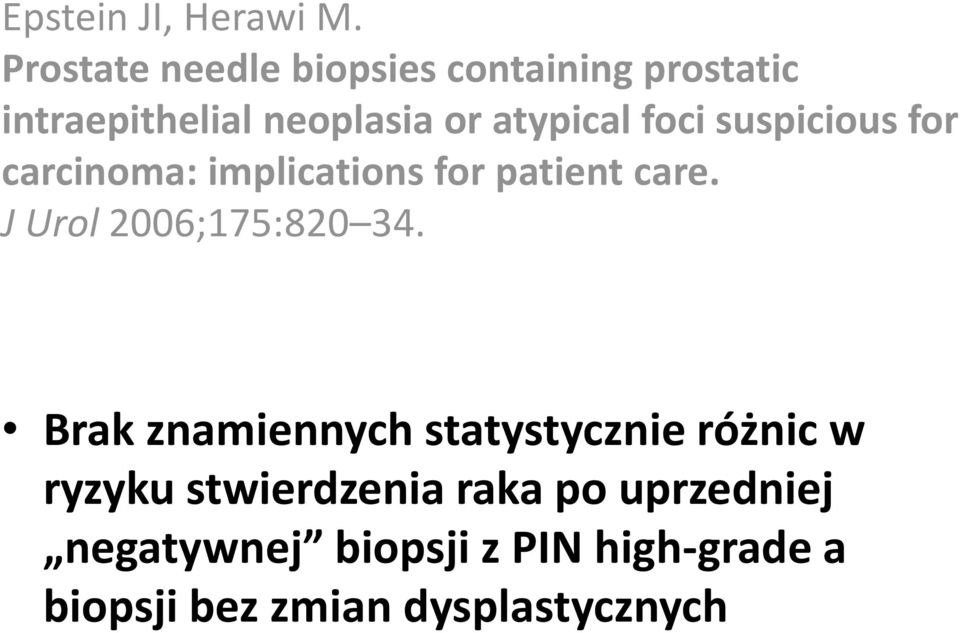 Epstein JI, Herawi M.
Prostate needle biopsies containing prostatic intraepithelial neoplasia or atypical foci suspicious for carcinoma: implications for patient care.
J Urol 2006;175:820–34.

• Brak znamiennych statystycznie różnic w ryzyku stwierdzenia raka po uprzedniej „negatywnej” biopsji z PIN high-grade a biopsji bez zmian dysplastycznych